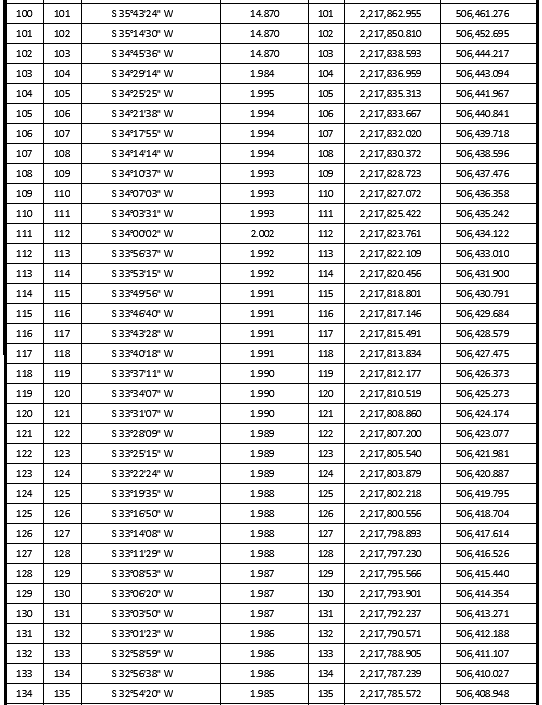 | 100 | 101 | S 35°43'24" W | 14.870 | 101 | 2,217,862.955 | 506,461.276 |
|---|---|---|---|---|---|---|
| 101 | 102 | S 35°14'30" W | 14.870 | 102 | 2,217,850.810 | 506,452.695 |
| 102 | 103 | S 34°45'36" W | 14.870 | 103 | 2,217,838.593 | 506,444.217 |
| 103 | 104 | S 34°29'14" W | 1.984 | 104 | 2,217,836.959 | 506,443.094 |
| 104 | 105 | S 34°25'25" W | 1.995 | 105 | 2,217,835.313 | 506,441.967 |
| 105 | 106 | S 34°21'38" W | 1.994 | 106 | 2,217,833.667 | 506,440.841 |
| 106 | 107 | S 34°17'55" W | 1.994 | 107 | 2,217,832.020 | 506,439.718 |
| 107 | 108 | S 34°14'14" W | 1.994 | 108 | 2,217,830.372 | 506,438.596 |
| 108 | 109 | S 34°10'37" W | 1.993 | 109 | 2,217,828.723 | 506,437.476 |
| 109 | 110 | S 34°07'03" W | 1.993 | 110 | 2,217,827.072 | 506,436.358 |
| 110 | 111 | S 34°03'31" W | 1.993 | 111 | 2,217,825.422 | 506,435.242 |
| 111 | 112 | S 34°00'02" W | 2.002 | 112 | 2,217,823.761 | 506,434.122 |
| 112 | 113 | S 33°56'37" W | 1.992 | 113 | 2,217,822.109 | 506,433.010 |
| 113 | 114 | S 33°53'15" W | 1.992 | 114 | 2,217,820.456 | 506,431.900 |
| 114 | 115 | S 33°49'56" W | 1.991 | 115 | 2,217,818.801 | 506,430.791 |
| 115 | 116 | S 33°46'40" W | 1.991 | 116 | 2,217,817.146 | 506,429.684 |
| 116 | 117 | S 33°43'28" W | 1.991 | 117 | 2,217,815.491 | 506,428.579 |
| 117 | 118 | S 33°40'18" W | 1.991 | 118 | 2,217,813.834 | 506,427.475 |
| 118 | 119 | S 33°37'11" W | 1.990 | 119 | 2,217,812.177 | 506,426.373 |
| 119 | 120 | S 33°34'07" W | 1.990 | 120 | 2,217,810.519 | 506,425.273 |
| 120 | 121 | S 33°31'07" W | 1.990 | 121 | 2,217,808.860 | 506,424.174 |
| 121 | 122 | S 33°28'09" W | 1.989 | 122 | 2,217,807.200 | 506,423.077 |
| 122 | 123 | S 33°25'15" W | 1.989 | 123 | 2,217,805.540 | 506,421.981 |
| 123 | 124 | S 33°22'24" W | 1.989 | 124 | 2,217,803.879 | 506,420.887 |
| 124 | 125 | S 33°19'35" W | 1.988 | 125 | 2,217,802.218 | 506,419.795 |
| 125 | 126 | S 33°16'50" W | 1.988 | 126 | 2,217,800.556 | 506,418.704 |
| 126 | 127 | S 33°14'08" W | 1.988 | 127 | 2,217,798.893 | 506,417.614 |
| 127 | 128 | S 33°11'29" W | 1.988 | 128 | 2,217,797.230 | 506,416.526 |
| 128 | 129 | S 33°08'53" W | 1.987 | 129 | 2,217,795.566 | 506,415.440 |
| 129 | 130 | S 33°06'20" W | 1.987 | 130 | 2,217,793.901 | 506,414.354 |
| 130 | 131 | S 33°03'50" W | 1.987 | 131 | 2,217,792.237 | 506,413.271 |
| 131 | 132 | S 33°01'23" W | 1.986 | 132 | 2,217,790.571 | 506,412.188 |
| 132 | 133 | S 32°58'59" W | 1.986 | 133 | 2,217,788.905 | 506,411.107 |
| 133 | 134 | S 32°56'38" W | 1.986 | 134 | 2,217,787.239 | 506,410.027 |
| 134 | 135 | S 32°54'20" W | 1.985 | 135 | 2,217,785.572 | 506,408.948 |